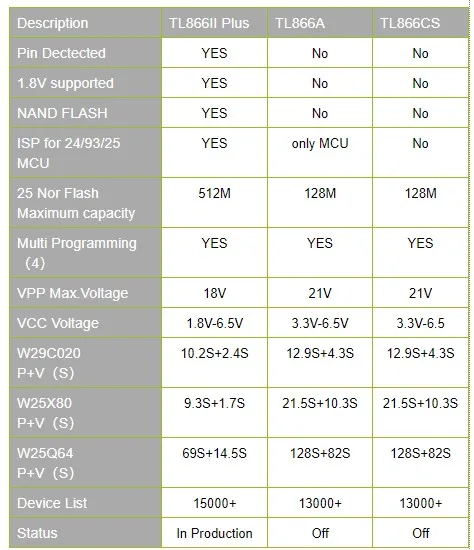 | Description | TL866II Plus | TL866A | TL866CS |
|---|---|---|---|
| Pin Dectected | YES | No | No |
| 1.8V supported | YES | No | No |
| NAND FLASH | YES | No | No |
| ISP for 24/93/25 MCU | YES | only MCU | No |
| 25 Nor Flash Maximum capacity | 512M | 128M | 128M |
| Multi Programming （4） | YES | YES | YES |
| VPP Max.Voltage | 18V | 21V | 21V |
| VCC Voltage | 1.8V-6.5V | 3.3V-6.5V | 3.3V-6.5 |
| W29C020 P+V（S） | 10.2S+2.4S | 12.9S+4.3S | 12.9S+4.3S |
| W25X80 P+V（S） | 9.3S+1.7S | 21.5S+10.3S | 21.5S+10.3S |
| W25Q64 P+V（S） | 69S+14.5S | 128S+82S | 128S+82S |
| Device List | 15000+ | 13000+ | 13000+ |
| Status | In Production | Off | Off |